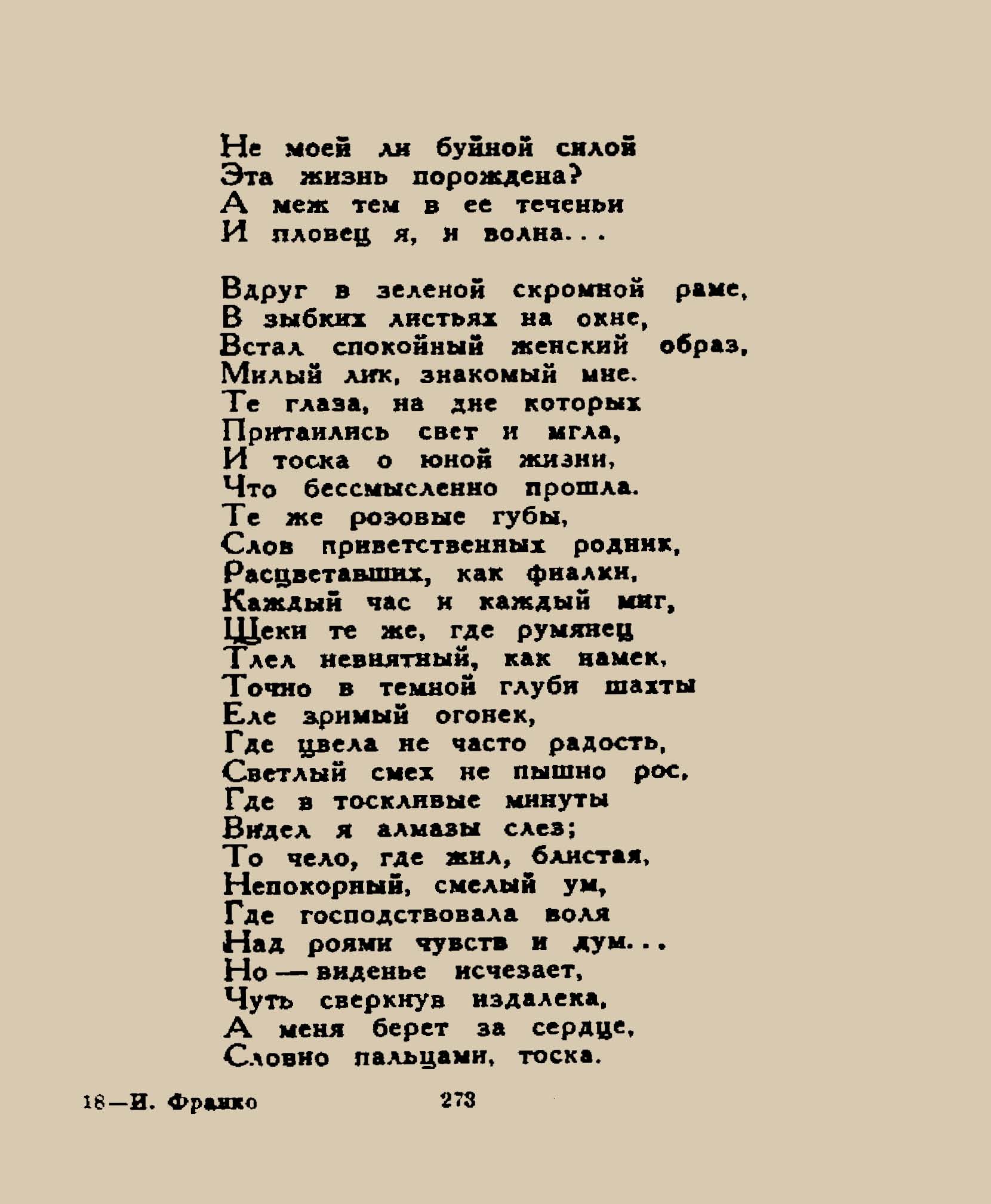 Не моей ли буйной силой
Эта жизнь порождена?
А меж тем в ее теченьи
И пловец я, и волна...

Вдруг в зеленой скромной раме,
В зыбких листьях на окне,
Встал спокойный женский образ,
Милый лик, знакомый мне.
Те глаза, на дне которых
Притаились свет и мгла,
И тоска о юной жизни,
Что бессмысленно прошла.
Те же розовые губы,
Слов приветственных родник,
Расцветавших, как фиалки,
Каждый час и каждый миг,
Щеки те же, где румянец
Тлел невнятный, как намек,
Точно в темной глуби шахты
Еле зримый огонек,
Где цвела не часто радость,
Светлый смех не пышно рос,
Где в тоскливые минуты
Видел я алмазы слез;
То чело, где жил, блистая,
Непокорный, смелый ум,
Где господствовала воля
Над роями чувств и дум...
Но — виденье исчезает,
Чуть сверкнув издалека,
А меня берет за сердце,
Словно пальцами, тоска.

18—И. Франко 273